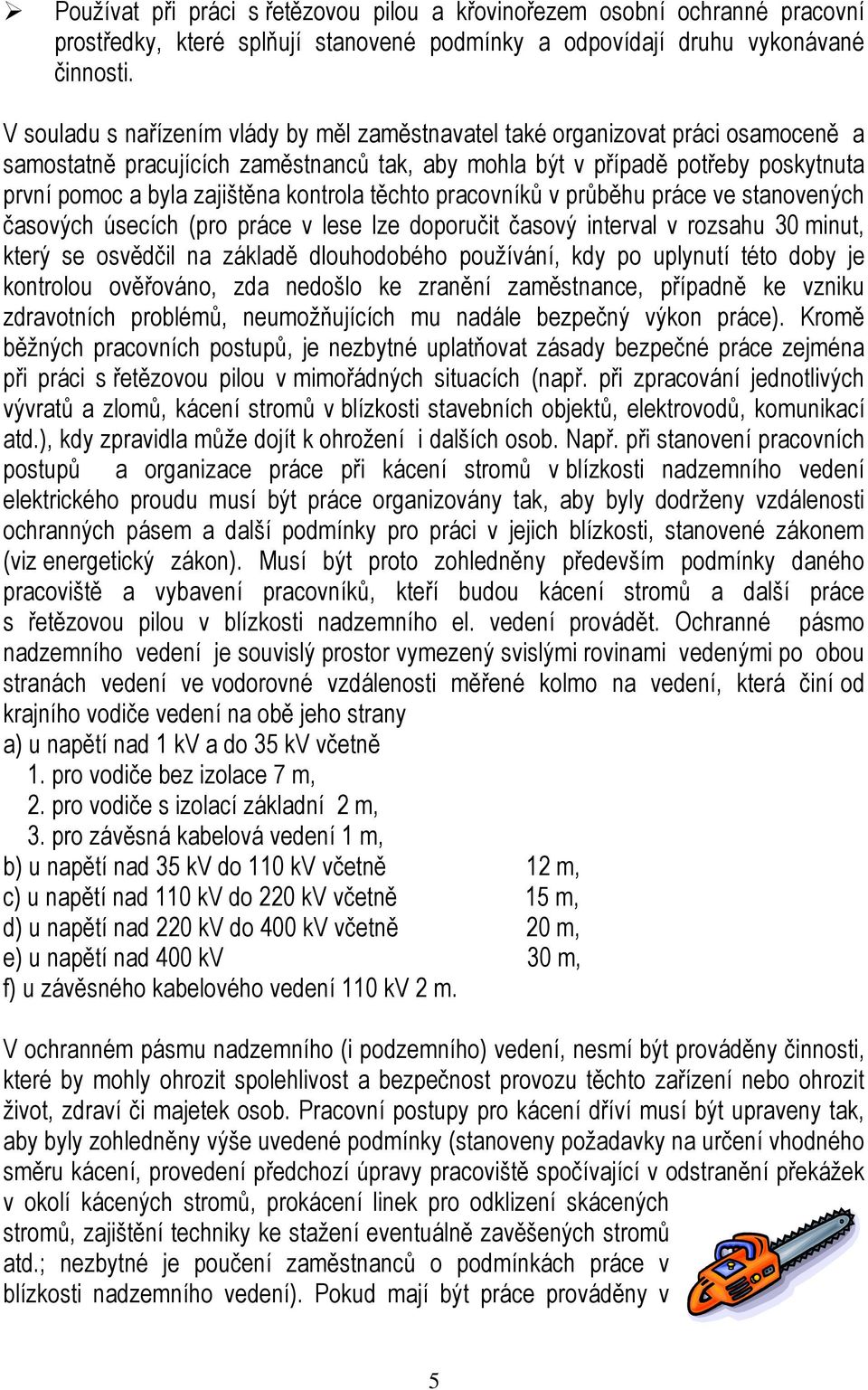 ➢ Používat při práci s řetězovou pilou a křovinořezem osobní ochranné pracovní prostředky, které splňují stanovené podmínky a odpovídají druhu vykonávané činnosti.

V souladu s nařízením vlády by měl zaměstnavatel také organizovat práci osamoceně a samostatně pracujících zaměstnanců tak, aby mohla být v případě potřeby poskytnuta první pomoc a byla zajištěna kontrola těchto pracovníků v průběhu práce ve stanovených časových úsecích (pro práce v lese lze doporučit časový interval v rozsahu 30 minut, který se osvědčil na základě dlouhodobého používání, kdy po uplynutí této doby je kontrolou ověřováno, zda nedošlo ke zranění zaměstnance, případně ke vzniku zdravotních problémů, neumožňujících mu nadále bezpečný výkon práce). Kromě běžných pracovních postupů, je nezbytné uplatňovat zásady bezpečné práce zejména při práci s řetězovou pilou v mimořádných situacích (např. při zpracování jednotlivých vývratů a zlomů, kácení stromů v blízkosti stavebních objektů, elektrovodů, komunikací atd.), kdy zpravidla může dojít k ohrožení i dalších osob. Např. při stanovení pracovních postupů a organizace práce při kácení stromů v blízkosti nadzemního vedení elektrického proudu musí být práce organizovány tak, aby byly dodrženy vzdálenosti ochranných pásem a další podmínky pro práci v jejich blízkosti, stanovené zákonem (viz energetický zákon). Musí být proto zohledněny především podmínky daného pracoviště a vybavení pracovníků, kteří budou kácení stromů a další práce s řetězovou pilou v blízkosti nadzemního el. vedení provádět. Ochranné pásmo nadzemního vedení je souvislý prostor vymezený svislými rovinami vedenými po obou stranách vedení ve vodorovné vzdálenosti měřené kolmo na vedení, která činí od krajního vodiče vedení na obě jeho strany
a) u napětí nad 1 kV a do 35 kV včetně
1. pro vodiče bez izolace 7 m,
2. pro vodiče s izolací základní 2 m,
3. pro závěsná kabelová vedení 1 m,
b) u napětí nad 35 kV do 110 kV včetně 12 m,
c) u napětí nad 110 kV do 220 kV včetně 15 m,
d) u napětí nad 220 kV do 400 kV včetně 20 m,
e) u napětí nad 400 kV 30 m,
f) u závěsného kabelového vedení 110 kV 2 m.

V ochranném pásmu nadzemního (i podzemního) vedení, nesmí být prováděny činnosti, které by mohly ohrozit spolehlivost a bezpečnost provozu těchto zařízení nebo ohrozit život, zdraví či majetek osob. Pracovní postupy pro kácení dříví musí být upraveny tak, aby byly zohledněny výše uvedené podmínky (stanoveny požadavky na určení vhodného směru kácení, provedení předchozí úpravy pracoviště spočívající v odstranění překážek v okolí kácených stromů, prokácení linek pro odklizení skácených stromů, zajištění techniky ke stažení eventuálně zavěšených stromů atd.; nezbytné je poučení zaměstnanců o podmínkách práce v blízkosti nadzemního vedení). Pokud mají být práce prováděny v

5